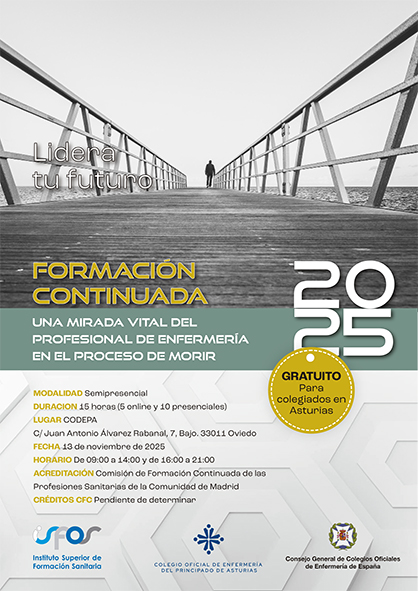 Lidera tu futuro

FORMACIÓN CONTINUADA

2025

UNA MIRADA VITAL DEL PROFESIONAL DE ENFERMERÍA EN EL PROCESO DE MORIR

GRATUITO Para colegiados en Asturias

MODALIDAD Semipresencial
DURACION 15 horas (5 online y 10 presenciales)
LUGAR CODEPA
C/ Juan Antonio Álvarez Rabanal, 7, Bajo. 33011 Oviedo
FECHA 13 de noviembre de 2025
HORARIO De 09:00 a 14:00 y de 16:00 a 21:00
ACREDITACIÓN Comisión de Formación Continuada de las Profesiones Sanitarias de la Comunidad de Madrid
CRÉDITOS CFC Pendiente de determinar

isfos
Instituto Superior de Formación Sanitaria

COLEGIO OFICIAL DE ENFERMERÍA DEL PRINCIPADO DE ASTURIAS

Consejo General de Colegios Oficiales de Enfermería de España